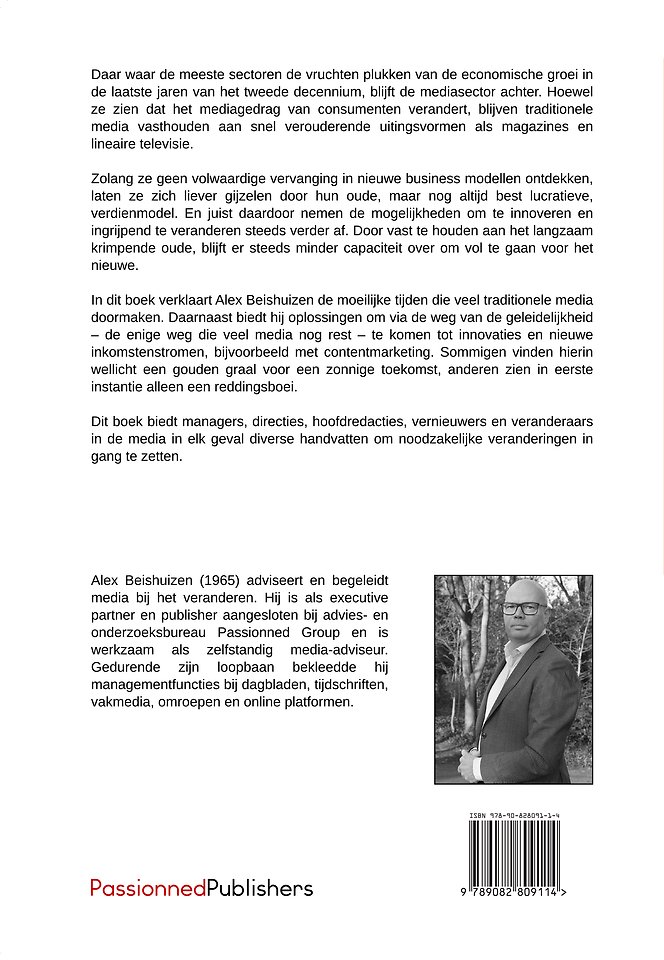 Daar waar de meeste sectoren de vruchten plukken van de economische groei in de laatste jaren van het tweede decennium, blijft de mediasector achter. Hoewel ze zien dat het mediagedrag van consumenten verandert, blijven traditionele media vasthouden aan snel verouderende uitingsvormen als magazines en lineaire televisie.

Zolang ze geen volwaardige vervanging in nieuwe business modellen ontdekken, laten ze zich liever gijzelen door hun oude, maar nog altijd best lucratieve, verdienmodel. En juist daardoor nemen de mogelijkheden om te innoveren en ingrijpend te veranderen steeds verder af. Door vast te houden aan het langzaam krimpende oude, blijft er steeds minder capaciteit over om vol te gaan voor het nieuwe.

In dit boek verklaart Alex Beishuizen de moeilijke tijden die veel traditionele media doormaken. Daarnaast biedt hij oplossingen om via de weg van de geleidelijkheid – de enige weg die veel media nog rest – te komen tot innovaties en nieuwe inkomstenstromen, bijvoorbeeld met contentmarketing. Sommigen vinden hierin wellicht een gouden graal voor een zonnige toekomst, anderen zien in eerste instantie alleen een reddingsboei.

Dit boek biedt managers, directies, hoofdredacties, vernieuwers en veranderaars in de media in elk geval diverse handvatten om noodzakelijke veranderingen in gang te zetten.

Alex Beishuizen (1965) adviseert en begeleidt media bij het veranderen. Hij is als executive partner en publisher aangesloten bij advies- en onderzoeksbureau Passionned Group en is werkzaam als zelfstandig media-adviseur. Gedurende zijn loopbaan bekleedde hij managementfuncties bij dagbladen, tijdschriften, vakmedia, omroepen en online platformen.

ISBN 978-90-828091-1-4

9 789082 809114 >

PassionnedPublishers